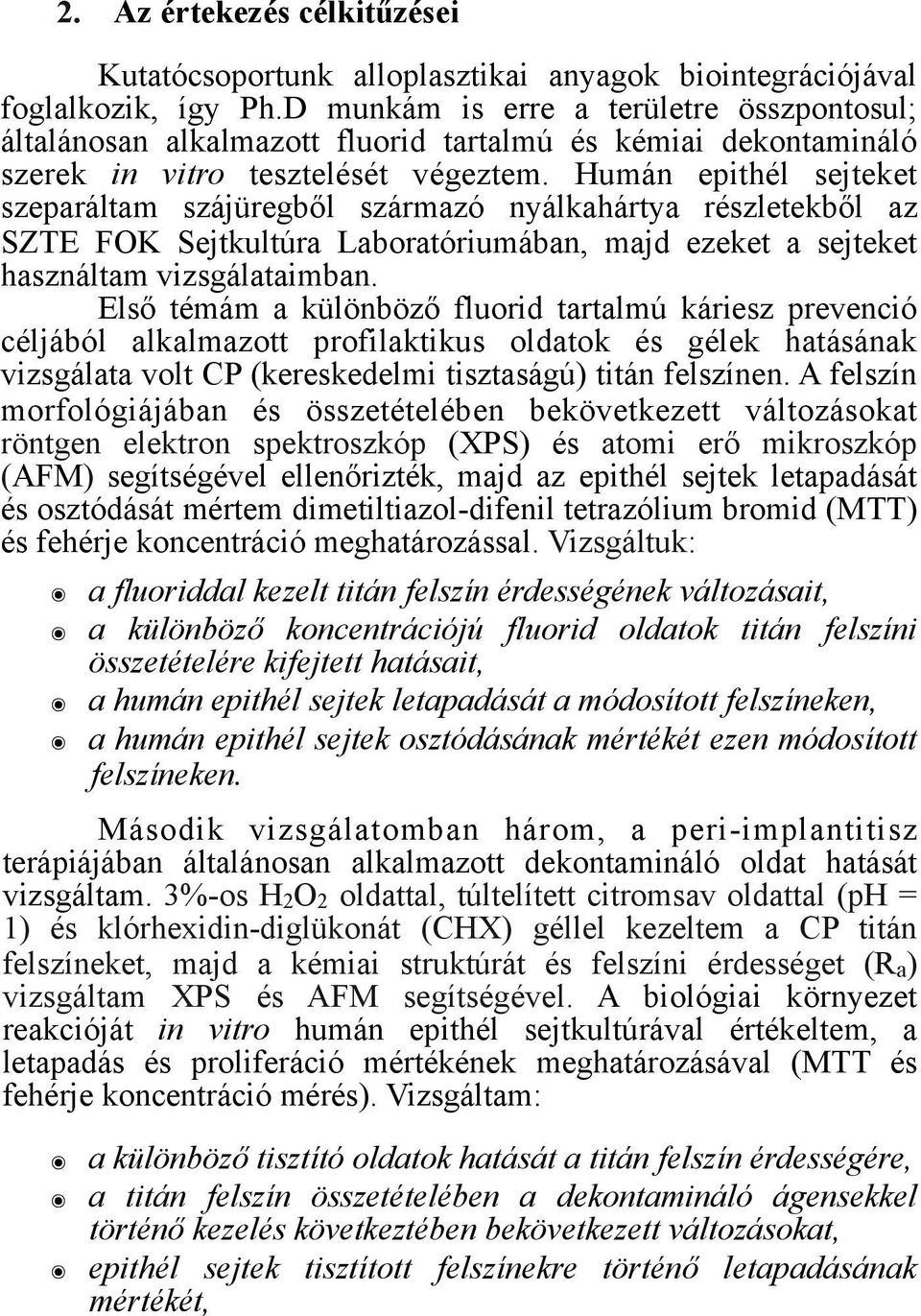 2. Az értekezés célkitűzései

Kutatócsoportunk alloplasztikai anyagok biointegrációjával foglalkozik, így Ph.D munkám is erre a területre összpontosul; általánosan alkalmazott fluorid tartalmú és kémiai dekontamináló szerek in vitro tesztelését végeztem. Humán epithél sejteket szeparáltam szájüregből származó nyálkahártya részletekből az SZTE FOK Sejtkultúra Laboratóriumában, majd ezeket a sejteket használtam vizsgálataimban.

Első témám a különböző fluorid tartalmú káriesz prevenció céljából alkalmazott profilaktikus oldatok és gélek hatásának vizsgálata volt CP (kereskedelmi tisztaságú) titán felszínen. A felszín morfológiájában és összetételében bekövetkezett változásokat röntgen elektron spektroszkóp (XPS) és atomi erő mikroszkóp (AFM) segítségével ellenőrizték, majd az epithél sejtek letapadását és osztódását mértem dimetiltiazol-difenil tetrazólium bromid (MTT) és fehérje koncentráció meghatározással. Vizsgáltuk:

a fluoriddal kezelt titán felszín érdességének változásait,
a különböző koncentrációjú fluorid oldatok titán felszíni összetételére kifejtett hatásait,
a humán epithél sejtek letapadását a módosított felszíneken,
a humán epithél sejtek osztódásának mértékét ezen módosított felszíneken.

Második vizsgálatomban három, a peri-implantitisz terápiájában általánosan alkalmazott dekontamináló oldat hatását vizsgáltam. 3%-os $H_2O_2$ oldattal, túltelített citromsav oldattal (pH = 1) és klórhexidin-diglükonát (CHX) géllel kezeltem a CP titán felszíneket, majd a kémiai struktúrát és felszíni érdességet ($R_a$) vizsgáltam XPS és AFM segítségével. A biológiai környezet reakcióját in vitro humán epithél sejtkultúrával értékeltem, a letapadás és proliferáció mértékének meghatározásával (MTT és fehérje koncentráció mérés). Vizsgáltam:

a különböző tisztító oldatok hatását a titán felszín érdességére,
a titán felszín összetételében a dekontamináló ágensekkel történő kezelés következtében bekövetkezett változásokat,
epithél sejtek tisztított felszínekre történő letapadásának mértékét,